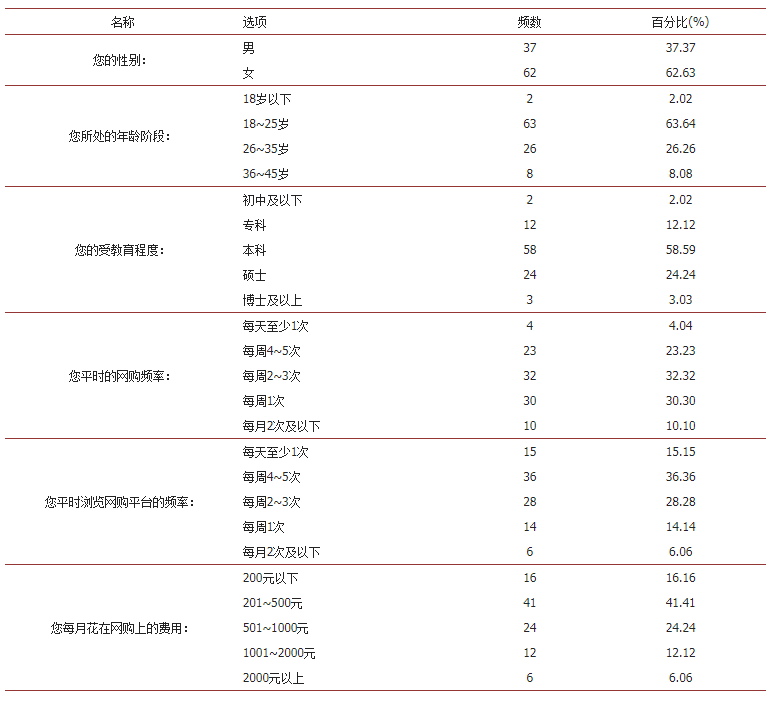 | 名称 | 选项 | 频数 | 百分比(%) |
|---|---|---|---|
| 您的性别： | 男 | 37 | 37.37 |
| | 女 | 62 | 62.63 |
| 您所处的年龄阶段： | 18岁以下 | 2 | 2.02 |
| | 18~25岁 | 63 | 63.64 |
| | 26~35岁 | 26 | 26.26 |
| | 36~45岁 | 8 | 8.08 |
| 您的受教育程度： | 初中及以下 | 2 | 2.02 |
| | 专科 | 12 | 12.12 |
| | 本科 | 58 | 58.59 |
| | 硕士 | 24 | 24.24 |
| | 博士及以上 | 3 | 3.03 |
| 您平时的网购频率： | 每天至少1次 | 4 | 4.04 |
| | 每周4~5次 | 23 | 23.23 |
| | 每周2~3次 | 32 | 32.32 |
| | 每周1次 | 30 | 30.30 |
| | 每月2次及以下 | 10 | 10.10 |
| 您平时浏览网购平台的频率： | 每天至少1次 | 15 | 15.15 |
| | 每周4~5次 | 36 | 36.36 |
| | 每周2~3次 | 28 | 28.28 |
| | 每周1次 | 14 | 14.14 |
| | 每月2次及以下 | 6 | 6.06 |
| 您每月花在网购上的费用： | 200元以下 | 16 | 16.16 |
| | 201~500元 | 41 | 41.41 |
| | 501~1000元 | 24 | 24.24 |
| | 1001~2000元 | 12 | 12.12 |
| | 2000元以上 | 6 | 6.06 |